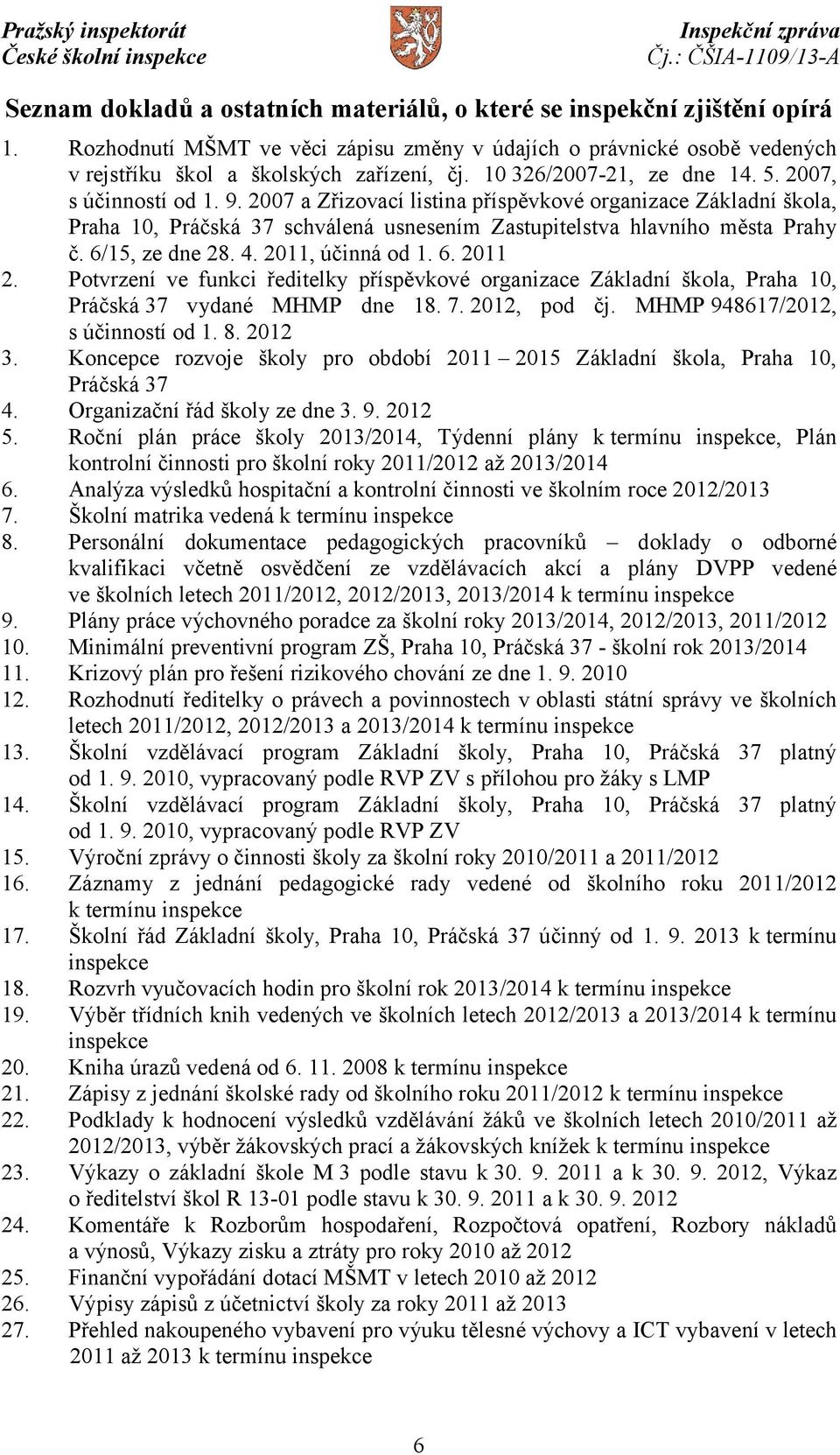 Pražský inspektorát
České školní inspekce

Inspekční zpráva
Čj.: ČŠIA-1109/13-A

Seznam dokladů a ostatních materiálů, o které se inspekční zjištění opírá

1. Rozhodnutí MŠMT ve věci zápisu změny v údajích o právnické osobě vedených v rejstříku škol a školských zařízení, čj. 10 326/2007-21, ze dne 14. 5. 2007, s účinností od 1. 9. 2007 a Zřizovací listina příspěvkové organizace Základní škola, Praha 10, Práčská 37 schválená usnesením Zastupitelstva hlavního města Prahy č. 6/15, ze dne 28. 4. 2011, účinná od 1. 6. 2011
2. Potvrzení ve funkci ředitelky příspěvkové organizace Základní škola, Praha 10, Práčská 37 vydané MHMP dne 18. 7. 2012, pod čj. MHMP 948617/2012, s účinností od 1. 8. 2012
3. Koncepce rozvoje školy pro období 2011 – 2015 Základní škola, Praha 10, Práčská 37
4. Organizační řád školy ze dne 3. 9. 2012
5. Roční plán práce školy 2013/2014, Týdenní plány k termínu inspekce, Plán kontrolní činnosti pro školní roky 2011/2012 až 2013/2014
6. Analýza výsledků hospitační a kontrolní činnosti ve školním roce 2012/2013
7. Školní matrika vedená k termínu inspekce
8. Personální dokumentace pedagogických pracovníků – doklady o odborné kvalifikaci včetně osvědčení ze vzdělávacích akcí a plány DVPP vedené ve školních letech 2011/2012, 2012/2013, 2013/2014 k termínu inspekce
9. Plány práce výchovného poradce za školní roky 2013/2014, 2012/2013, 2011/2012
10. Minimální preventivní program ZŠ, Praha 10, Práčská 37 - školní rok 2013/2014
11. Krizový plán pro řešení rizikového chování ze dne 1. 9. 2010
12. Rozhodnutí ředitelky o právech a povinnostech v oblasti státní správy ve školních letech 2011/2012, 2012/2013 a 2013/2014 k termínu inspekce
13. Školní vzdělávací program Základní školy, Praha 10, Práčská 37 platný od 1. 9. 2010, vypracovaný podle RVP ZV s přílohou pro žáky s LMP
14. Školní vzdělávací program Základní školy, Praha 10, Práčská 37 platný od 1. 9. 2010, vypracovaný podle RVP ZV
15. Výroční zprávy o činnosti školy za školní roky 2010/2011 a 2011/2012
16. Záznamy z jednání pedagogické rady vedené od školního roku 2011/2012 k termínu inspekce
17. Školní řád Základní školy, Praha 10, Práčská 37 účinný od 1. 9. 2013 k termínu inspekce
18. Rozvrh vyučovacích hodin pro školní rok 2013/2014 k termínu inspekce
19. Výběr třídních knih vedených ve školních letech 2012/2013 a 2013/2014 k termínu inspekce
20. Kniha úrazů vedená od 6. 11. 2008 k termínu inspekce
21. Zápisy z jednání školské rady od školního roku 2011/2012 k termínu inspekce
22. Podklady k hodnocení výsledků vzdělávání žáků ve školních letech 2010/2011 až 2012/2013, výběr žákovských prací a žákovských knížek k termínu inspekce
23. Výkazy o základní škole M 3 podle stavu k 30. 9. 2011 a k 30. 9. 2012, Výkaz o ředitelství škol R 13-01 podle stavu k 30. 9. 2011 a k 30. 9. 2012
24. Komentáře k Rozborům hospodaření, Rozpočtová opatření, Rozbory nákladů a výnosů, Výkazy zisku a ztráty pro roky 2010 až 2012
25. Finanční vypořádání dotací MŠMT v letech 2010 až 2012
26. Výpisy zápisů z účetnictví školy za roky 2011 až 2013
27. Přehled nakoupeného vybavení pro výuku tělesné výchovy a ICT vybavení v letech 2011 až 2013 k termínu inspekce

6